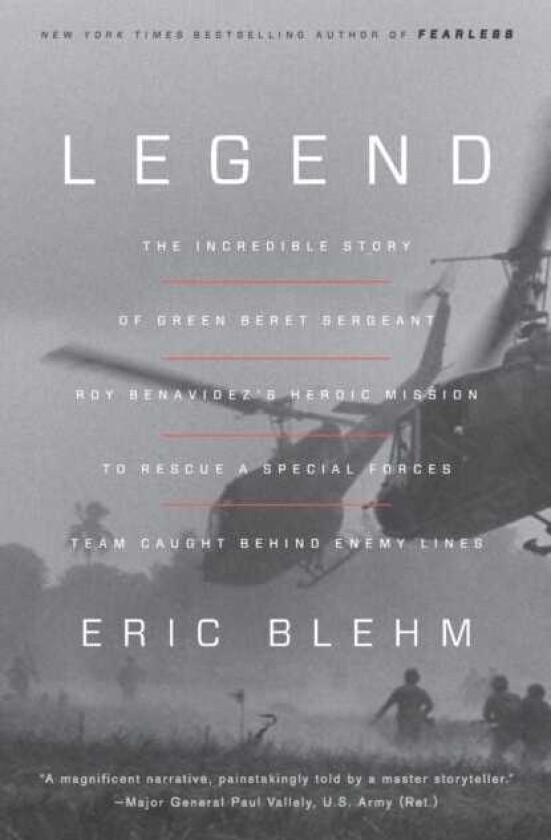 NEW YORK TIMES BESTSELLING AUTHOR OF FEARLESS

LEGEND

THE INCREDIBLE STORY
OF GREEN BERET SERGEANT
ROY BENAVIDEZ'S HEROIC MISSION
TO RESCUE A SPECIAL FORCES
TEAM CAUGHT BEHIND ENEMY LINES

ERIC BLEHM

"A magnificent narrative, painstakingly told by a master storyteller."
—Major General Paul Vallely, U.S. Army (Ret.)